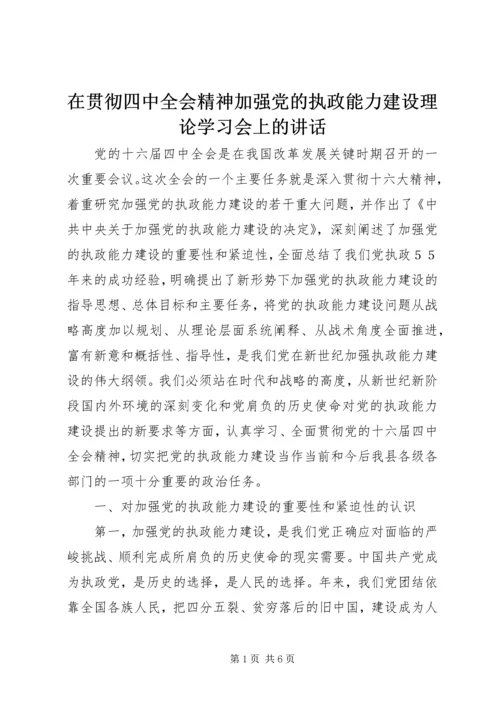 在贯彻四中全会精神加强党的执政能力建设理论学习会上的讲话

党的十六届四中全会是在我国改革发展关键时期召开的一次重要会议。这次全会的一个主要任务就是深入贯彻十六大精神，着重研究加强党的执政能力建设的若干重大问题，并作出了《中共中央关于加强党的执政能力建设的决定》，深刻阐述了加强党的执政能力建设的重要性和紧迫性，全面总结了我们党执政５５年来的成功经验，明确提出了新形势下加强党的执政能力建设的指导思想、总体目标和主要任务，将党的执政能力建设问题从战略高度加以规划、从理论层面系统阐释、从战术角度全面推进，富有新意和概括性、指导性，是我们党在新世纪加强执政能力建设的伟大纲领。我们必须站在时代和战略的高度，从新世纪新阶段国内外环境的深刻变化和党肩负的历史使命对党的执政能力建设提出的新要求等方面，认真学习、全面贯彻党的十六届四中全会精神，切实把党的执政能力建设当作当前和今后我县各级各部门的一项十分重要的政治任务。

一、对加强党的执政能力建设的重要性和紧迫性的认识

第一，加强党的执政能力建设，是我们党正确应对面临的严峻挑战、顺利完成所肩负的历史使命的现实需要。中国共产党成为执政党，是历史的选择，是人民的选择。年来，我们党团结依靠全国各族人民，把四分五裂、贫穷落后的旧中国，建设成为人

第1页 共6页